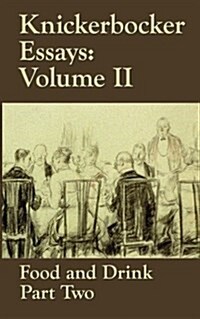 Knickerbocker Essays: Volume II

Food and Drink Part Two